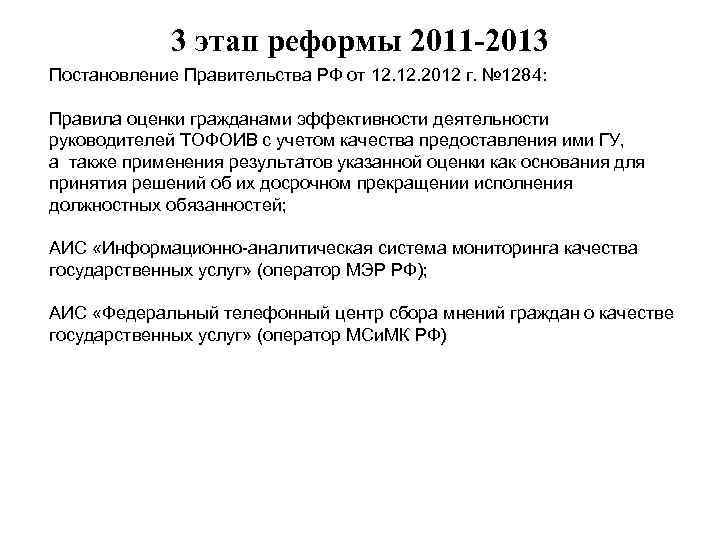 3 этап реформы 2011-2013

Постановление Правительства РФ от 12.12.2012 г. №1284:

Правила оценки гражданами эффективности деятельности руководителей ТОФОИВ с учетом качества предоставления ими ГУ, а также применения результатов указанной оценки как основания для принятия решений об их досрочном прекращении исполнения должностных обязанностей;

АИС «Информационно-аналитическая система мониторинга качества государственных услуг» (оператор МЭР РФ);

АИС «Федеральный телефонный центр сбора мнений граждан о качестве государственных услуг» (оператор МСиМК РФ)